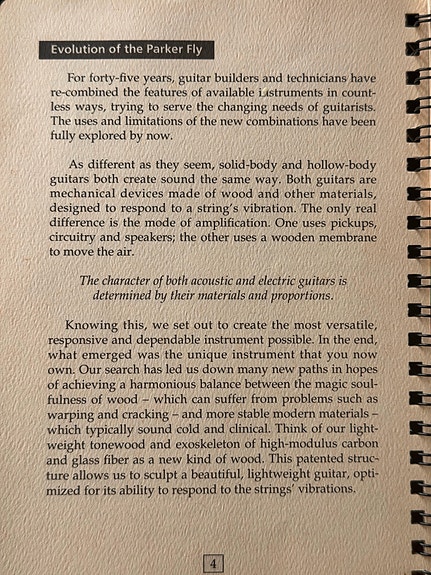 Evolution of the Parker Fly

For forty-five years, guitar builders and technicians have re-combined the features of available instruments in countless ways, trying to serve the changing needs of guitarists. The uses and limitations of the new combinations have been fully explored by now.

As different as they seem, solid-body and hollow-body guitars both create sound the same way. Both guitars are mechanical devices made of wood and other materials, designed to respond to a string's vibration. The only real difference is the mode of amplification. One uses pickups, circuitry and speakers; the other uses a wooden membrane to move the air.

The character of both acoustic and electric guitars is determined by their materials and proportions.

Knowing this, we set out to create the most versatile, responsive and dependable instrument possible. In the end, what emerged was the unique instrument that you now own. Our search has led us down many new paths in hopes of achieving a harmonious balance between the magic soulfulness of wood – which can suffer from problems such as warping and cracking – and more stable modern materials – which typically sound cold and clinical. Think of our lightweight tonewood and exoskeleton of high-modulus carbon and glass fiber as a new kind of wood. This patented structure allows us to sculpt a beautiful, lightweight guitar, optimized for its ability to respond to the strings' vibrations.

4